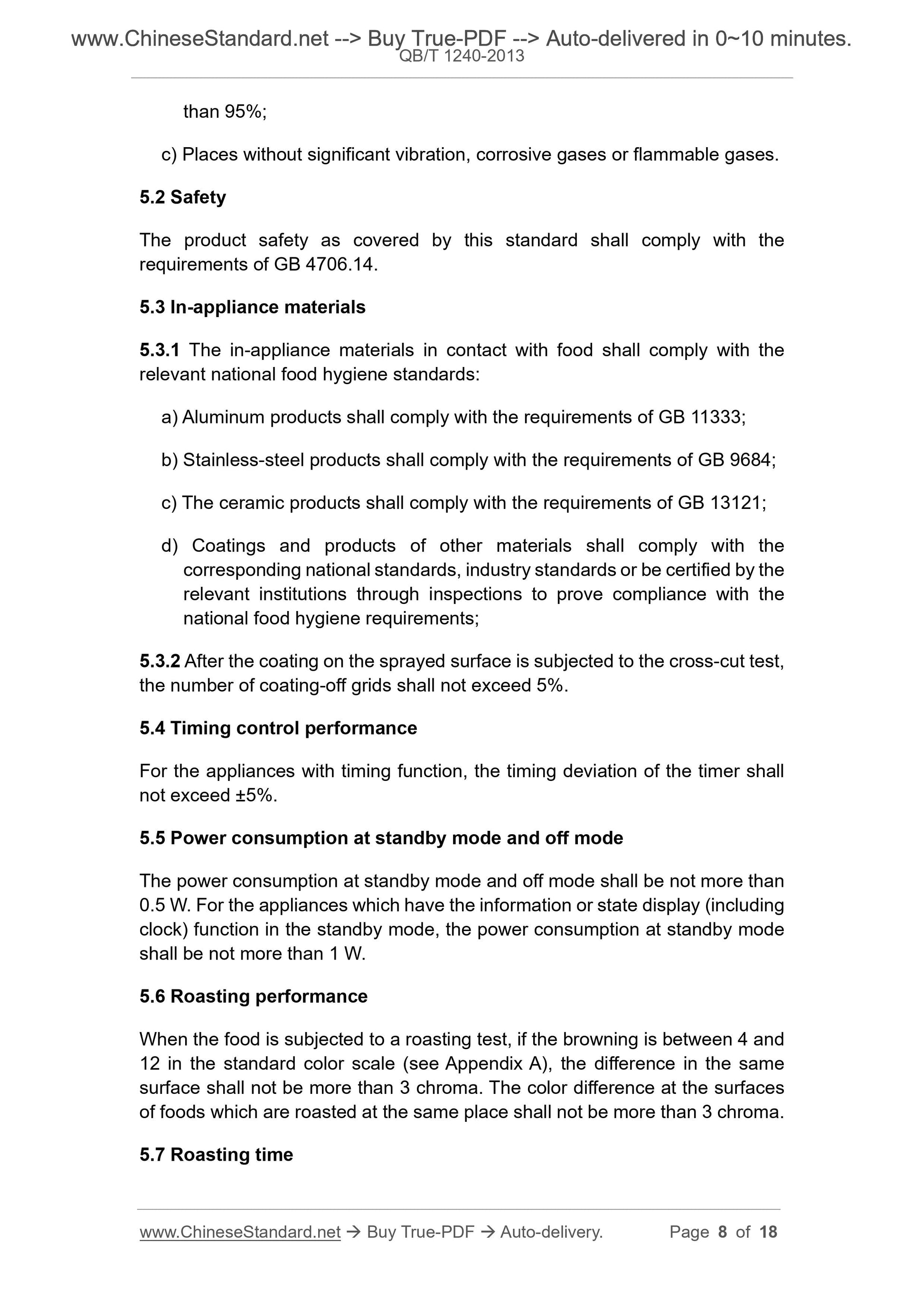 www.ChineseStandard.net --> Buy True-PDF --> Auto-delivered in 0~10 minutes.
QB/T 1240-2013

than 95%;

c) Places without significant vibration, corrosive gases or flammable gases.

5.2 Safety

The product safety as covered by this standard shall comply with the requirements of GB 4706.14.

5.3 In-appliance materials

5.3.1 The in-appliance materials in contact with food shall comply with the relevant national food hygiene standards:

a) Aluminum products shall comply with the requirements of GB 11333;

b) Stainless-steel products shall comply with the requirements of GB 9684;

c) The ceramic products shall comply with the requirements of GB 13121;

d) Coatings and products of other materials shall comply with the corresponding national standards, industry standards or be certified by the relevant institutions through inspections to prove compliance with the national food hygiene requirements;

5.3.2 After the coating on the sprayed surface is subjected to the cross-cut test, the number of coating-off grids shall not exceed 5%.

5.4 Timing control performance

For the appliances with timing function, the timing deviation of the timer shall not exceed ±5%.

5.5 Power consumption at standby mode and off mode

The power consumption at standby mode and off mode shall be not more than 0.5 W. For the appliances which have the information or state display (including clock) function in the standby mode, the power consumption at standby mode shall be not more than 1 W.

5.6 Roasting performance

When the food is subjected to a roasting test, if the browning is between 4 and 12 in the standard color scale (see Appendix A), the difference in the same surface shall not be more than 3 chroma. The color difference at the surfaces of foods which are roasted at the same place shall not be more than 3 chroma.

5.7 Roasting time

www.ChineseStandard.net → Buy True-PDF → Auto-delivery. Page 8 of 18